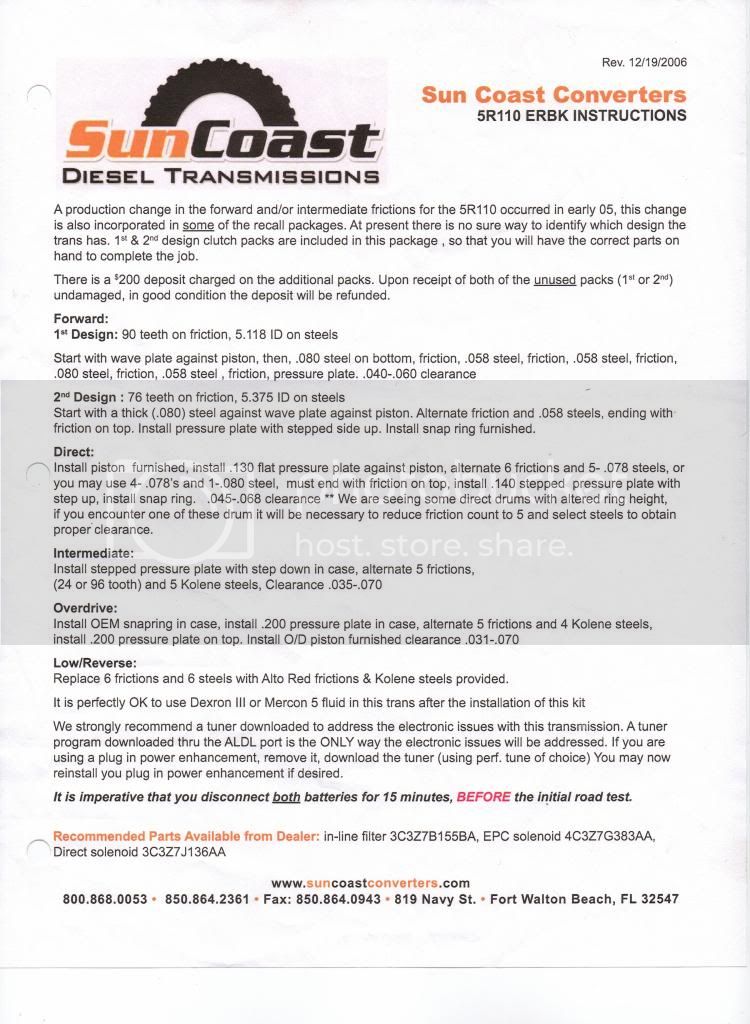 Rev. 12/19/2006

SunCoast
DIESEL TRANSMISSIONS

Sun Coast Converters
5R110 ERBK INSTRUCTIONS

A production change in the forward and/or intermediate frictions for the 5R110 occurred in early 05, this change is also incorporated in some of the recall packages. At present there is no sure way to identify which design the trans has. 1st & 2nd design clutch packs are included in this package , so that you will have the correct parts on hand to complete the job.

There is a $200 deposit charged on the additional packs. Upon receipt of both of the unused packs (1st or 2nd) undamaged, in good condition the deposit will be refunded.

Forward:
1st Design: 90 teeth on friction, 5.118 ID on steels

Start with wave plate against piston, then, .080 steel on bottom, friction, .058 steel, friction, .058 steel, friction, .080 steel, friction, .058 steel , friction, pressure plate. .040-.060 clearance

2nd Design : 76 teeth on friction, 5.375 ID on steels
Start with a thick (.080) steel against wave plate against piston. Alternate friction and .058 steels, ending with friction on top. Install pressure plate with stepped side up. Install snap ring furnished.

Direct:
Install piston furnished, install .130 flat pressure plate against piston, alternate 6 frictions and 5- .078 steels, or you may use 4- .078's and 1-.080 steel, must end with friction on top, install .140 stepped pressure plate with step up, install snap ring. .045-.068 clearance ** We are seeing some direct drums with altered ring height, if you encounter one of these drum it will be necessary to reduce friction count to 5 and select steels to obtain proper clearance.

Intermediate:
Install stepped pressure plate with step down in case, alternate 5 frictions, (24 or 96 tooth) and 5 Kolene steels, Clearance .035-.070

Overdrive:
Install OEM snapring in case, install .200 pressure plate in case, alternate 5 frictions and 4 Kolene steels, install .200 pressure plate on top. Install O/D piston furnished clearance .031-.070

Low/Reverse:
Replace 6 frictions and 6 steels with Alto Red frictions & Kolene steels provided.

It is perfectly OK to use Dexron III or Mercon 5 fluid in this trans after the installation of this kit

We strongly recommend a tuner downloaded to address the electronic issues with this transmission. A tuner program downloaded thru the ALDL port is the ONLY way the electronic issues will be addressed. If you are using a plug in power enhancement, remove it, download the tuner (using perf. tune of choice) You may now reinstall you plug in power enhancement if desired.

It is imperative that you disconnect both batteries for 15 minutes, BEFORE the initial road test.

Recommended Parts Available from Dealer: in-line filter 3C3Z7B155BA, EPC solenoid 4C3Z7G383AA, Direct solenoid 3C3Z7J136AA

www.suncoastconverters.com
800.868.0053 • 850.864.2361 • Fax: 850.864.0943 • 819 Navy St. • Fort Walton Beach, FL 32547

host. store. share.